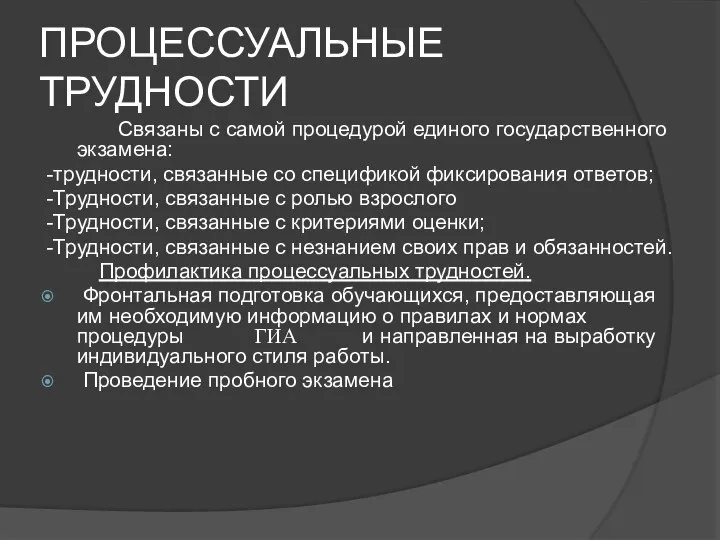 ПРОЦЕССУАЛЬНЫЕ ТРУДНОСТИ

Связаны с самой процедурой единого государственного экзамена:

-трудности, связанные со спецификой фиксирования ответов;

-Трудности, связанные с ролью взрослого

-Трудности, связанные с критериями оценки;

-Трудности, связанные с незнанием своих прав и обязанностей.

Профилактика процессуальных трудностей.

Фронтальная подготовка обучающихся, предоставляющая им необходимую информацию о правилах и нормах процедуры ГИА и направленная на выработку индивидуального стиля работы.

Проведение пробного экзамена